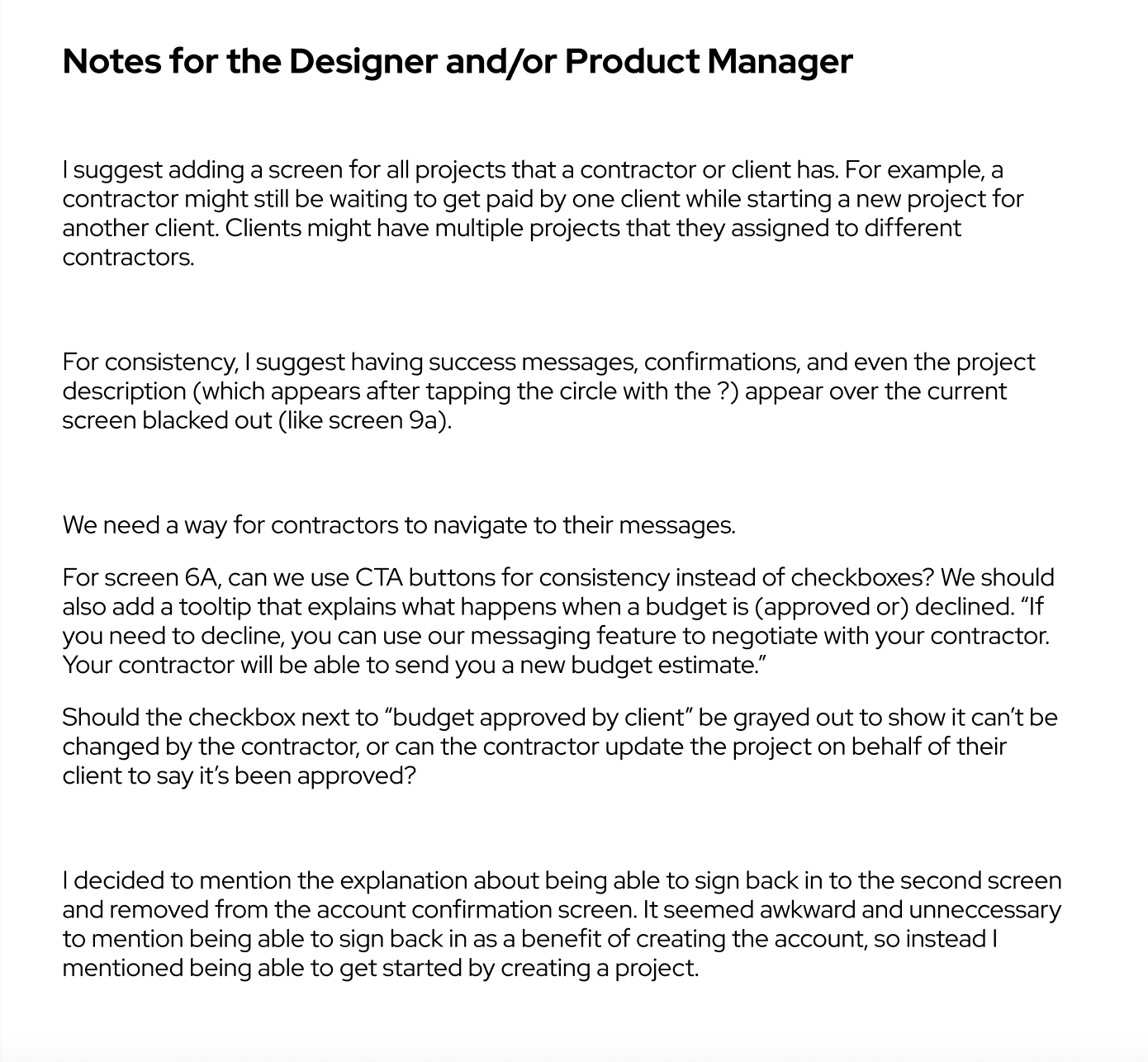 Notes for the Designer and/or Product Manager

I suggest adding a screen for all projects that a contractor or client has. For example, a contractor might still be waiting to get paid by one client while starting a new project for another client. Clients might have multiple projects that they assigned to different contractors.

For consistency, I suggest having success messages, confirmations, and even the project description (which appears after tapping the circle with the ?) appear over the current screen blacked out (like screen 9a).

We need a way for contractors to navigate to their messages.

For screen 6A, can we use CTA buttons for consistency instead of checkboxes? We should also add a tooltip that explains what happens when a budget is (approved or) declined. “If you need to decline, you can use our messaging feature to negotiate with your contractor. Your contractor will be able to send you a new budget estimate.”

Should the checkbox next to “budget approved by client” be grayed out to show it can’t be changed by the contractor, or can the contractor update the project on behalf of their client to say it’s been approved?

I decided to mention the explanation about being able to sign back in to the second screen and removed from the account confirmation screen. It seemed awkward and unneccessary to mention being able to sign back in as a benefit of creating the account, so instead I mentioned being able to get started by creating a project.